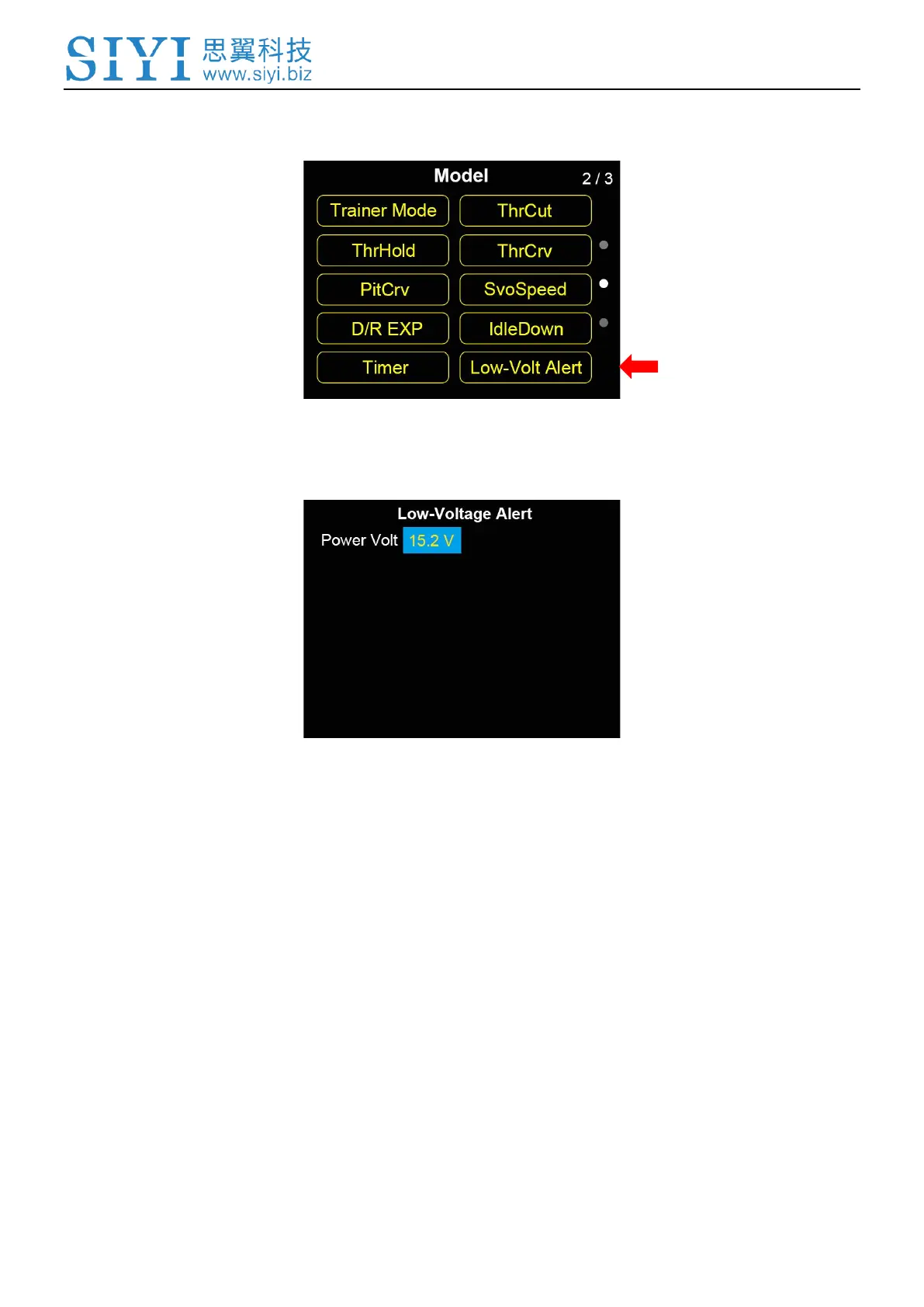 SIYI 思翼科技
www.siyi.biz

Model 2 / 3

Trainer Mode
ThrCut
ThrHold
ThrCrv
PitCrv
SvoSpeed
D/R EXP
IdleDown
Timer
Low-Volt Alert

Low-Voltage Alert

Power Volt 15.2 V